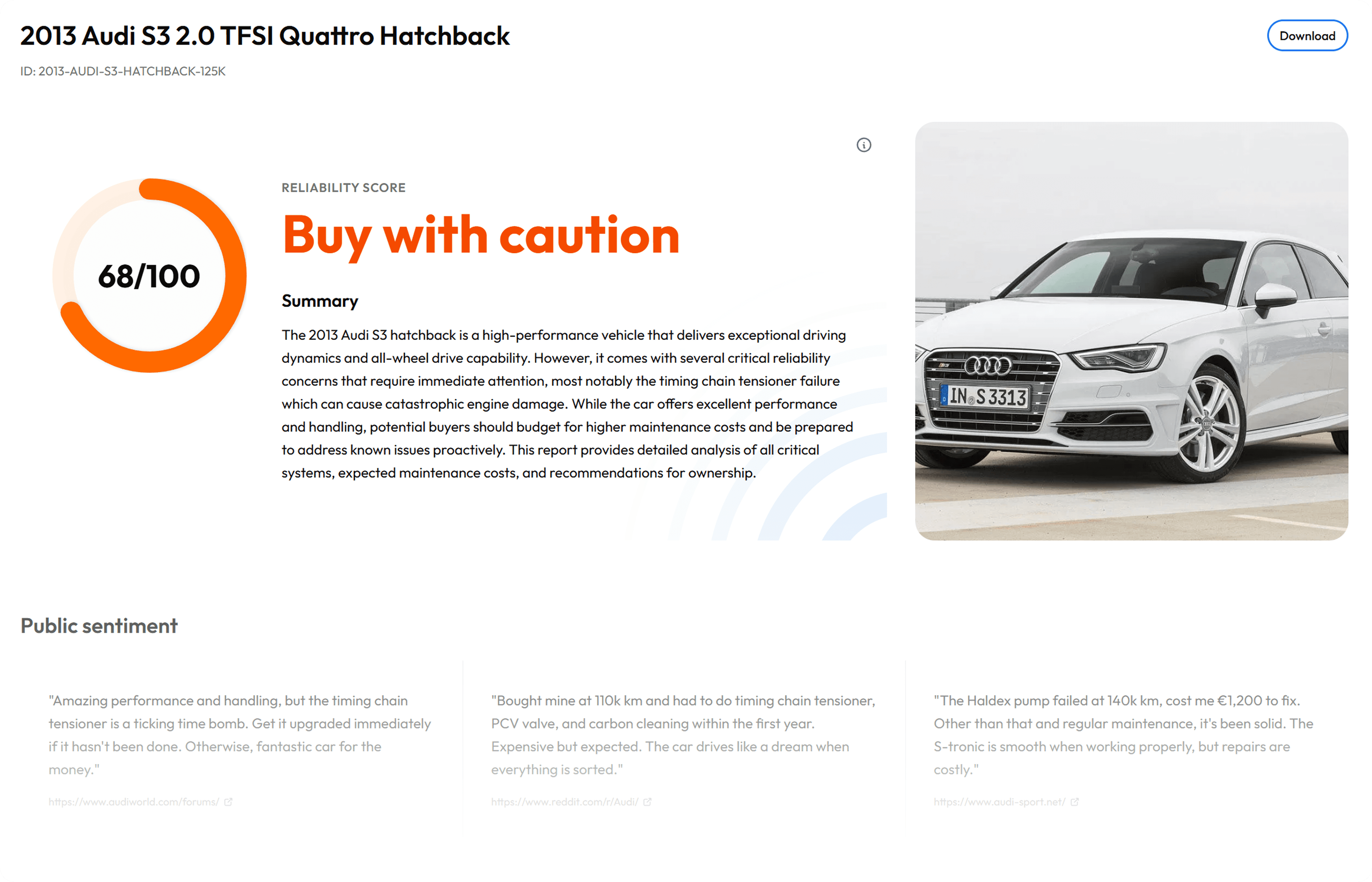 2013 Audi S3 2.0 TFSI Quattro Hatchback

Download

ID: 2013-AUDI-S3-HATCHBACK-125K

68/100

RELIABILITY SCORE

Buy with caution

Summary

The 2013 Audi S3 hatchback is a high-performance vehicle that delivers exceptional driving dynamics and all-wheel drive capability. However, it comes with several critical reliability concerns that require immediate attention, most notably the timing chain tensioner failure which can cause catastrophic engine damage. While the car offers excellent performance and handling, potential buyers should budget for higher maintenance costs and be prepared to address known issues proactively. This report provides detailed analysis of all critical systems, expected maintenance costs, and recommendations for ownership.

IN S 3313

Public sentiment

"Amazing performance and handling, but the timing chain tensioner is a ticking time bomb. Get it upgraded immediately if it hasn't been done. Otherwise, fantastic car for the money."

https://www.audiworld.com/forums/

"Bought mine at 110k km and had to do timing chain tensioner, PCV valve, and carbon cleaning within the first year. Expensive but expected. The car drives like a dream when everything is sorted."

https://www.reddit.com/r/Audi/

"The Haldex pump failed at 140k km, cost me €1,200 to fix. Other than that and regular maintenance, it's been solid. The S-tronic is smooth when working properly, but repairs are costly."

https://www.audi-sport.net/